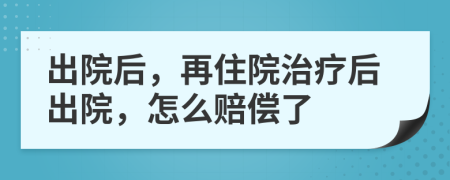 出院后，再住院治疗后出院，怎么赔偿了